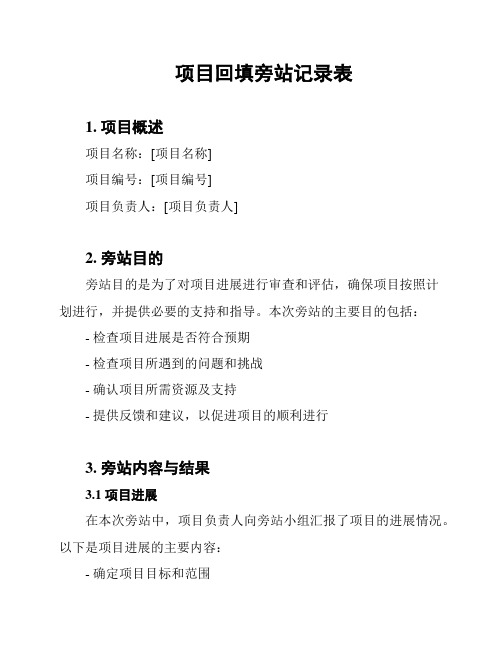 项目回填旁站记录表

1. 项目概述

项目名称：[项目名称]

项目编号：[项目编号]

项目负责人：[项目负责人]

2. 旁站目的

旁站目的是为了对项目进展进行审查和评估，确保项目按照计划进行，并提供必要的支持和指导。本次旁站的主要目的包括：

- 检查项目进展是否符合预期

- 检查项目所遇到的问题和挑战

- 确认项目所需资源及支持

- 提供反馈和建议，以促进项目的顺利进行

3. 旁站内容与结果

3.1 项目进展

在本次旁站中，项目负责人向旁站小组汇报了项目的进展情况。以下是项目进展的主要内容：

- 确定项目目标和范围